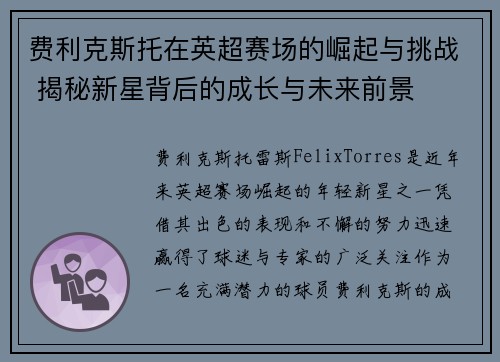 费利克斯托在英超赛场的崛起与挑战 揭秘新星背后的成长与未来前景

费利克斯托雷斯FelixTorres是近年来英超赛场崛起的年轻新星之一凭借其出色的表现和不懈的努力迅速赢得了球迷与专家的广泛关注作为一名充满潜力的球员费利克斯的成